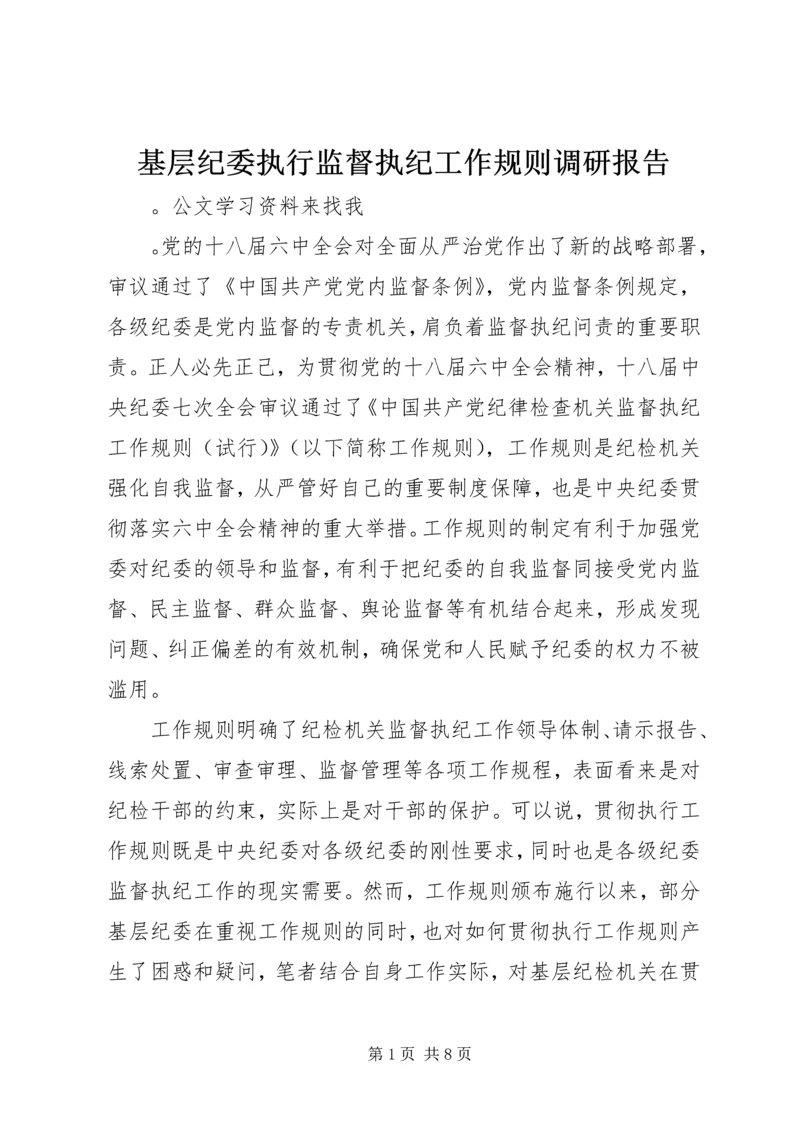 基层纪委执行监督执纪工作规则调研报告

。公文学习资料来找我

。党的十八届六中全会对全面从严治党作出了新的战略部署，审议通过了《中国共产党党内监督条例》，党内监督条例规定，各级纪委是党内监督的专责机关，肩负着监督执纪问责的重要职责。正人必先正己，为贯彻党的十八届六中全会精神，十八届中央纪委七次全会审议通过了《中国共产党纪律检查机关监督执纪工作规则（试行）》（以下简称工作规则），工作规则是纪检机关强化自我监督，从严管好自己的重要制度保障，也是中央纪委贯彻落实六中全会精神的重大举措。工作规则的制定有利于加强党委对纪委的领导和监督，有利于把纪委的自我监督同接受党内监督、民主监督、群众监督、舆论监督等有机结合起来，形成发现问题、纠正偏差的有效机制，确保党和人民赋予纪委的权力不被滥用。

工作规则明确了纪检机关监督执纪工作领导体制、请示报告、线索处置、审查审理、监督管理等各项工作规程，表面看来是对纪检干部的约束，实际上是对干部的保护。可以说，贯彻执行工作规则既是中央纪委对各级纪委的刚性要求，同时也是各级纪委监督执纪工作的现实需要。然而，工作规则颁布施行以来，部分基层纪委在重视工作规则的同时，也对如何贯彻执行工作规则产生了困惑和疑问，笔者结合自身工作实际，对基层纪检机关在贯

第 1 页 共 8 页